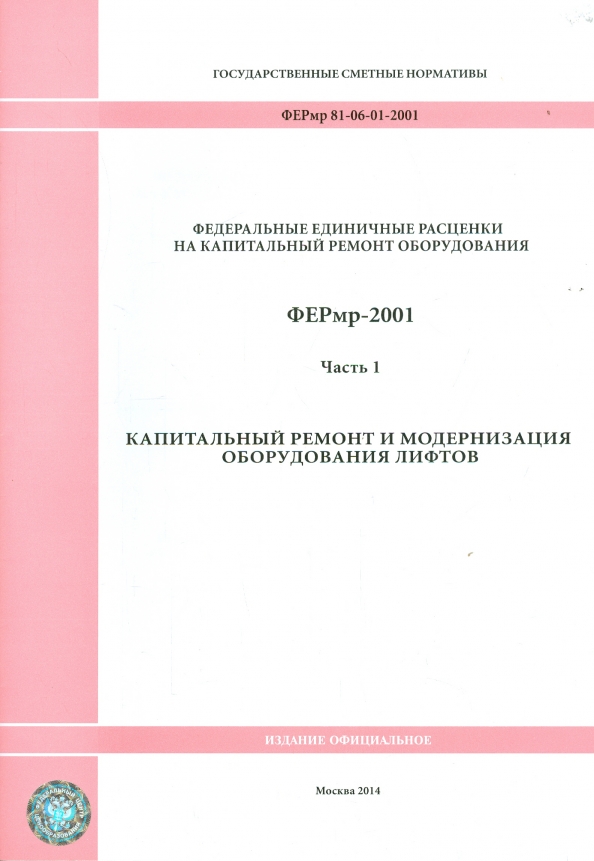 ГОСУДАРСТВЕННЫЕ СМЕТНЫЕ НОРМАТИВЫ

ФЕРмр 81-06-01-2001

ФЕДЕРАЛЬНЫЕ ЕДИНИЧНЫЕ РАСЦЕНКИ НА КАПИТАЛЬНЫЙ РЕМОНТ ОБОРУДОВАНИЯ

ФЕРмр-2001

Часть 1

КАПИТАЛЬНЫЙ РЕМОНТ И МОДЕРНИЗАЦИЯ ОБОРУДОВАНИЯ ЛИФТОВ

ИЗДАНИЕ ОФИЦИАЛЬНОЕ

Москва 2014